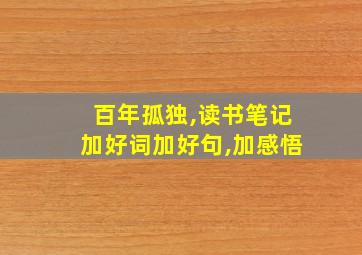 百年孤独,读书笔记
加好词加好句,加感悟